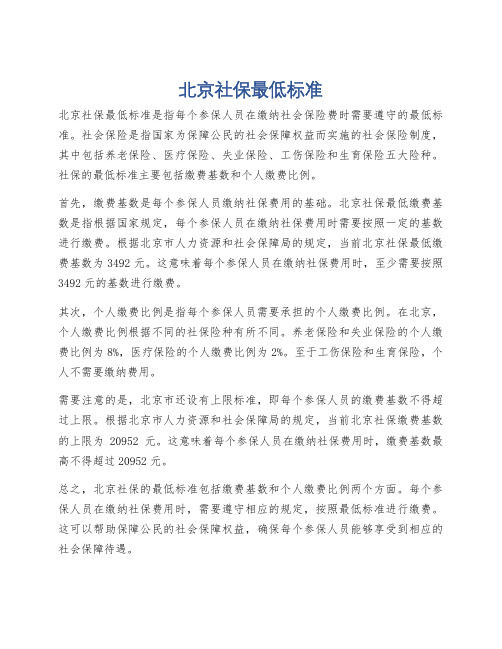 北京社保最低标准

北京社保最低标准是指每个参保人员在缴纳社会保险费时需要遵守的最低标准。社会保险是指国家为保障公民的社会保障权益而实施的社会保险制度，其中包括养老保险、医疗保险、失业保险、工伤保险和生育保险五大险种。社保的最低标准主要包括缴费基数和个人缴费比例。

首先，缴费基数是每个参保人员缴纳社保费用的基础。北京社保最低缴费基数是指根据国家规定，每个参保人员在缴纳社保费用时需要按照一定的基数进行缴费。根据北京市人力资源和社会保障局的规定，当前北京社保最低缴费基数为 3492 元。这意味着每个参保人员在缴纳社保费用时，至少需要按照 3492 元的基数进行缴费。

其次，个人缴费比例是指每个参保人员需要承担的个人缴费比例。在北京，个人缴费比例根据不同的社保险种有所不同。养老保险和失业保险的个人缴费比例为 8%，医疗保险的个人缴费比例为 2%。至于工伤保险和生育保险，个人不需要缴纳费用。

需要注意的是，北京市还设有上限标准，即每个参保人员的缴费基数不得超过上限。根据北京市人力资源和社会保障局的规定，当前北京社保缴费基数的上限为 20952 元。这意味着每个参保人员在缴纳社保费用时，缴费基数最高不得超过 20952 元。

总之，北京社保的最低标准包括缴费基数和个人缴费比例两个方面。每个参保人员在缴纳社保费用时，需要遵守相应的规定，按照最低标准进行缴费。这可以帮助保障公民的社会保障权益，确保每个参保人员能够享受到相应的社会保障待遇。